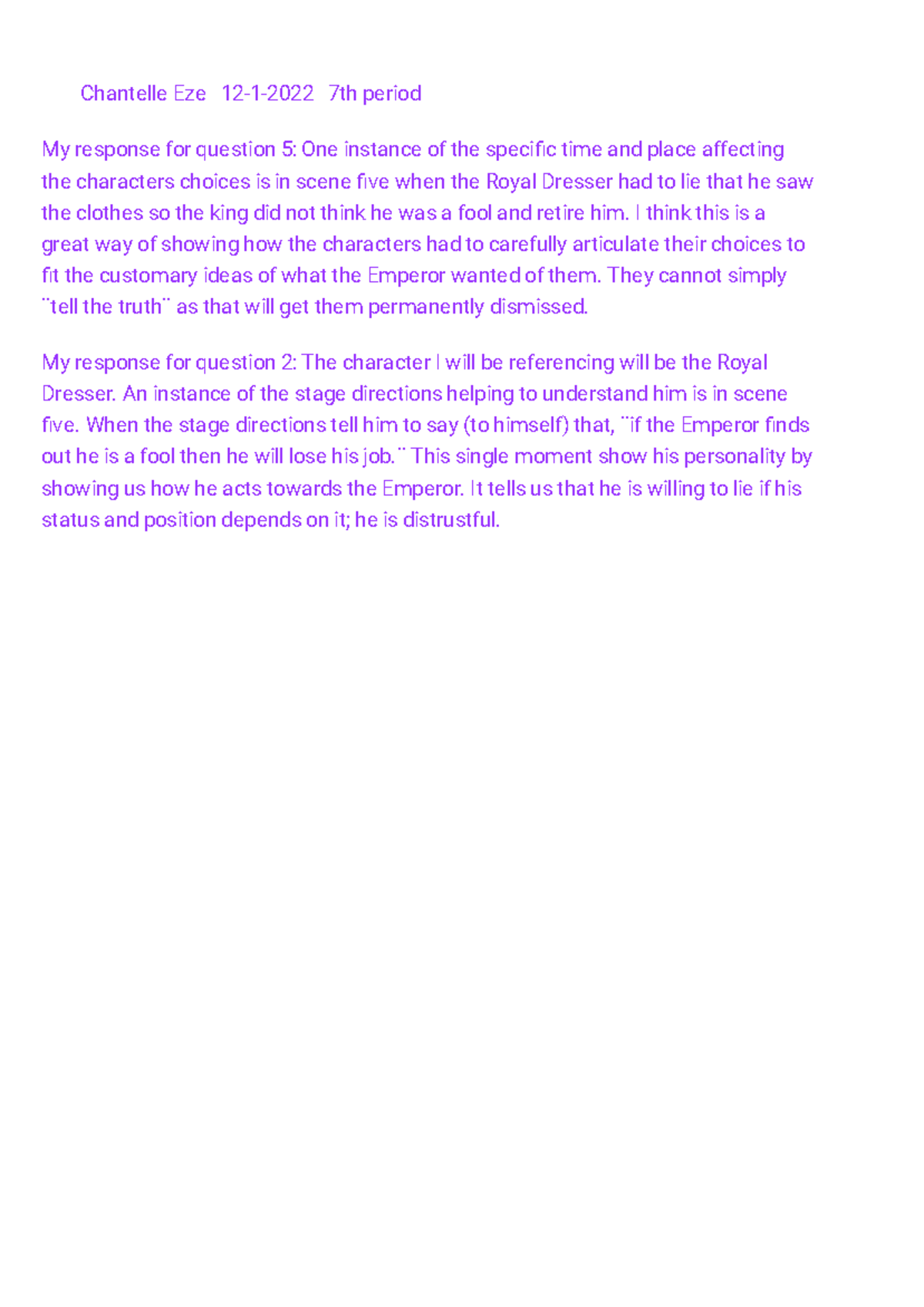 Chantelle Eze   12-1-2022   7th period

My response for question 5: One instance of the specific time and place affecting the characters choices is in scene five when the Royal Dresser had to lie that he saw the clothes so the king did not think he was a fool and retire him. I think this is a great way of showing how the characters had to carefully articulate their choices to fit the customary ideas of what the Emperor wanted of them. They cannot simply ¨tell the truth¨ as that will get them permanently dismissed.

My response for question 2: The character I will be referencing will be the Royal Dresser. An instance of the stage directions helping to understand him is in scene five. When the stage directions tell him to say (to himself) that, ¨if the Emperor finds out he is a fool then he will lose his job.¨ This single moment show his personality by showing us how he acts towards the Emperor. It tells us that he is willing to lie if his status and position depends on it; he is distrustful.